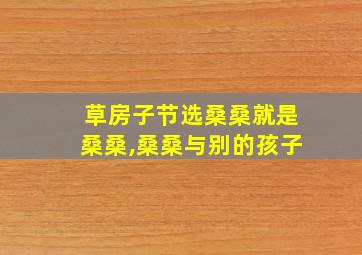 草房子节选桑桑就是桑桑,桑桑与别的孩子